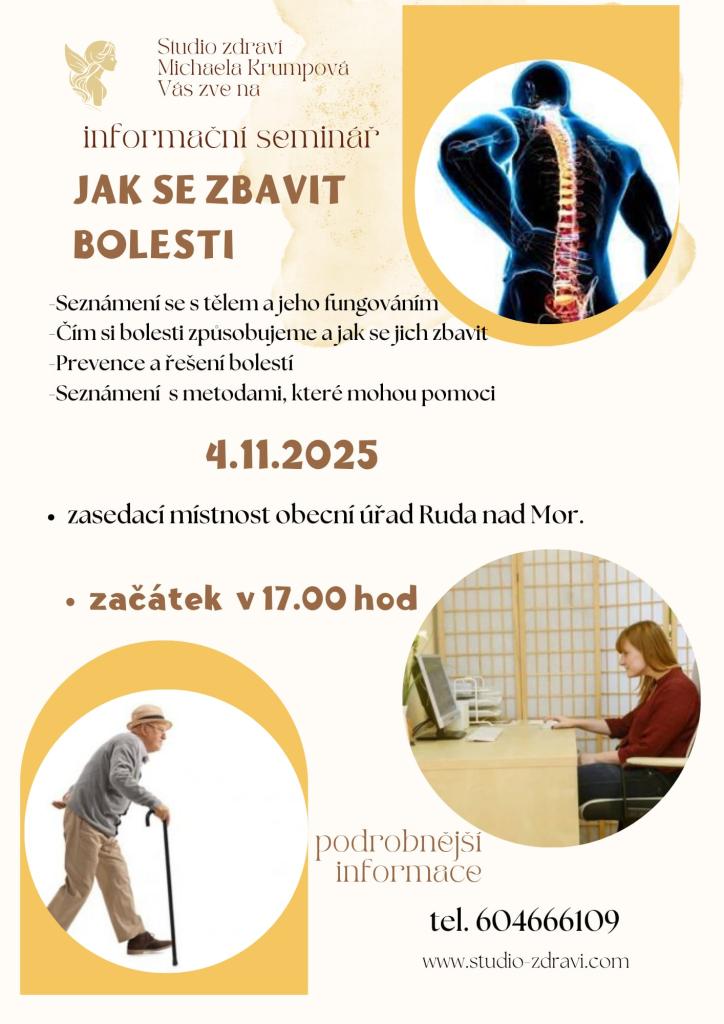 Studio zdraví
Michaela Krumpová
Vás zve na

informační seminář

JAK SE ZBAVIT BOLESTI

-Seznámení se s tělem a jeho fungováním
-Čím si bolesti způsobujeme a jak se jich zbavit
-Prevence a řešení bolestí
-Seznámení s metodami, které mohou pomoci

4.11.2025

• zasedací místnost obecní úřad Ruda nad Mor.

• začátek v 17.00 hod

podrobnější informace

tel. 604666109

www.studio-zdravi.com